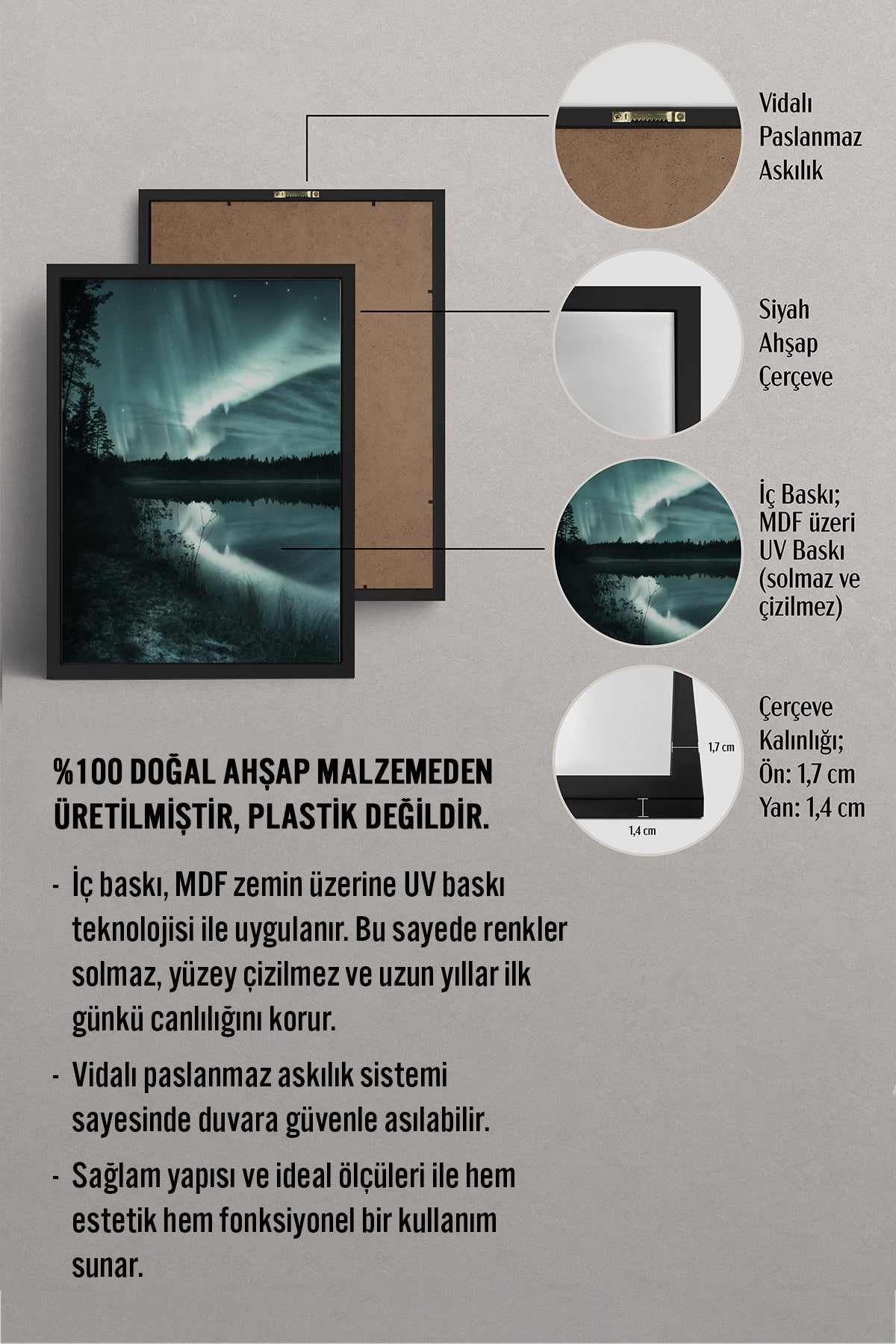 Vidalı Paslanmaz Askılık

Siyah Ahşap Çerçeve

İç Baskı; MDF üzeri UV Baskı (solmaz ve çizilmez)

1,7 cm

1,4 cm

Çerçeve Kalınlığı; Ön: 1,7 cm Yan: 1,4 cm

%100 DOĞAL AHŞAP MALZEMEDEN ÜRETİLMİŞTİR, PLASTİK DEĞİLDİR.

- İç baskı, MDF zemin üzerine UV baskı teknolojisi ile uygulanır. Bu sayede renkler solmaz, yüzey çizilmez ve uzun yıllar ilk günkü canlılığını korur.

- Vidalı paslanmaz askılık sistemi sayesinde duvara güvenle asılabilir.

- Sağlam yapısı ve ideal ölçüleri ile hem estetik hem fonksiyonel bir kullanım sunar.